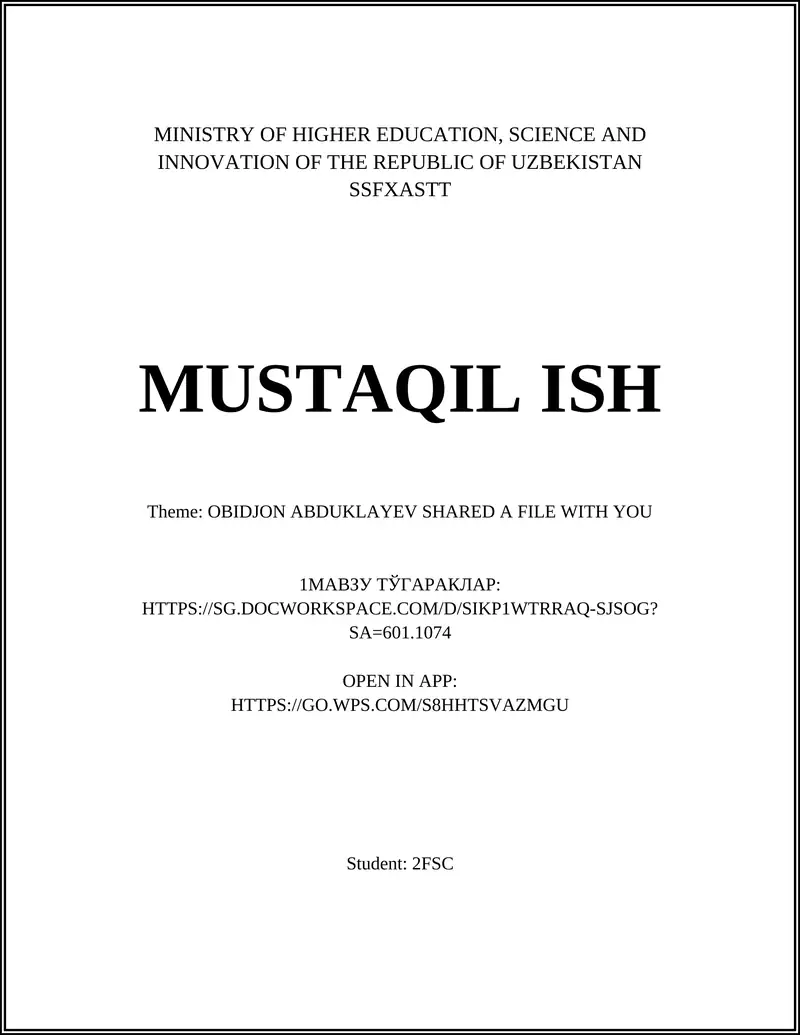 MINISTRY OF HIGHER EDUCATION, SCIENCE AND INNOVATION OF THE REPUBLIC OF UZBEKISTAN
SSFXASTT

MUSTAQIL ISH

Theme: OBIDJON ABDUKLAYEV SHARED A FILE WITH YOU

1МАВЗУ ТЎГАРАКЛАР: HTTPS://SG.DOCWORKSPACE.COM/D/SIKP1WTRRAQ-SJSOG?SA=601.1074

OPEN IN APP: HTTPS://GO.WPS.COM/S8HHTSVAZMGU

Student: 2FSC